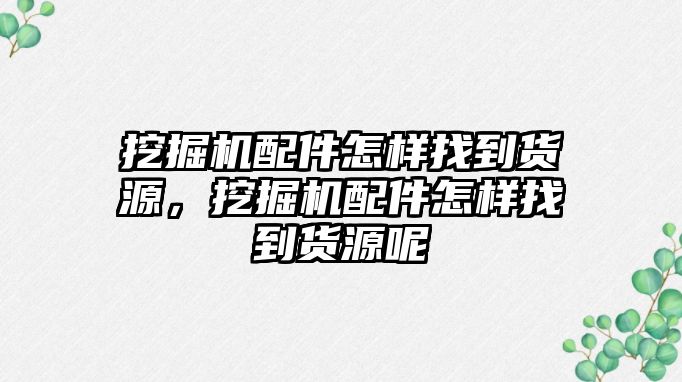 挖掘机配件怎样找到货源，挖掘机配件怎样找到货源呢